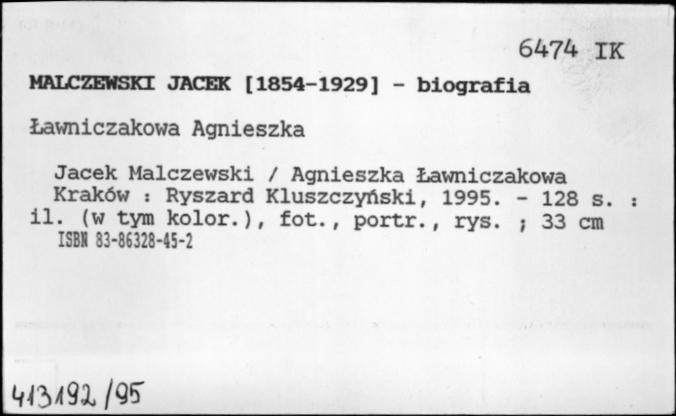 6474 IK

MALCZEWSKI JACEK [1854-1929] - biografia

Ławniczakowa Agnieszka

Jacek Malczewski / Agnieszka Ławniczakowa
Kraków : Ryszard Kluszczyński, 1995. - 128 s. : il. (w tym kolor.), fot., portr., rys. ; 33 cm
ISBN 83-86328-45-2

413192/95